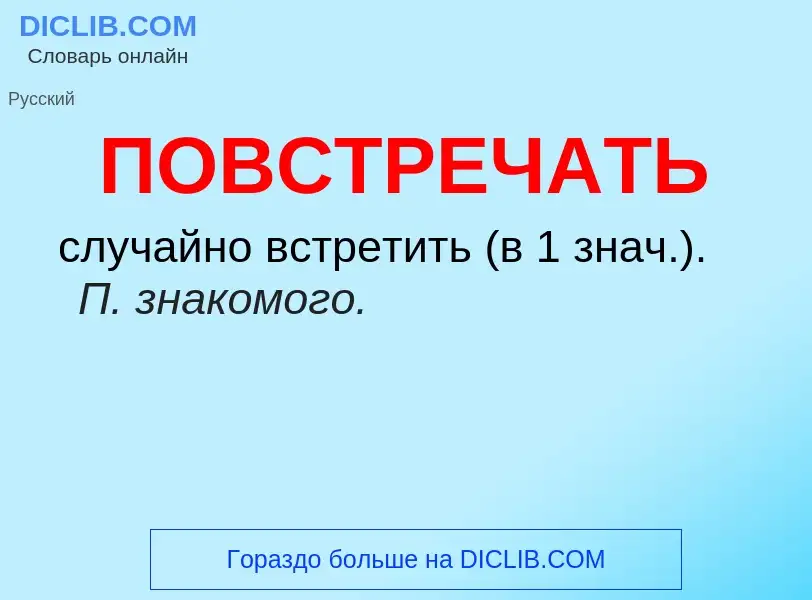 DICLIB.COM
Словарь онлайн

Русский

ПОВСТРЕЧАТЬ

случайно встретить (в 1 знач.). П. знакомого.

Гораздо больше на DICLIB.COM